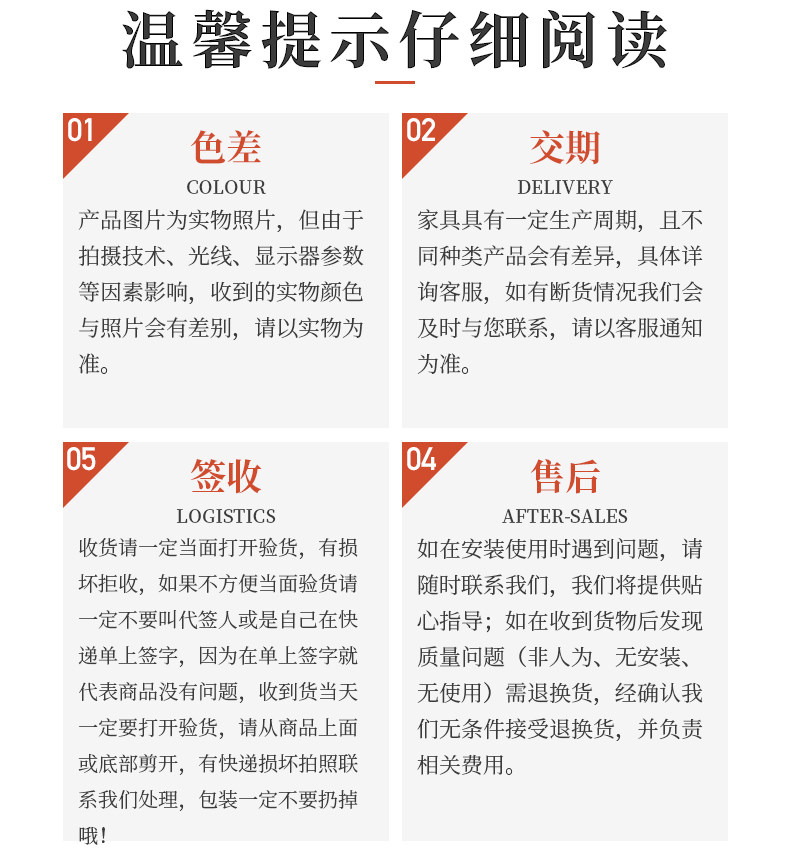 温馨提示仔细阅读

01

色差

COLOUR

产品图片为实物照片，但由于拍摄技术、光线、显示器参数等因素影响，收到的实物颜色与照片会有差别，请以实物为准。

02

交期

DELIVERY

家具具有一定生产周期，且不同种类产品会有差异，具体详询客服，如有断货情况我们会及时与您联系，请以客服通知为准。

05

签收

LOGISTICS

收货请一定当面打开验货，有损坏拒收，如果不方便当面验货请一定不要叫代签人或是自己在快递单上签字，因为在单上签字就代表商品没有问题，收到货当天一定要打开验货，请从商品上面或底部剪开，有快递损坏拍照联系我们处理，包装一定不要扔掉哦！

04

售后

AFTER-SALES

如在安装使用时遇到问题，请随时联系我们，我们将提供贴心指导；如在收到货物后发现质量问题（非人为、无安装、无使用）需退换货，经确认我们无条件接受退换货，并负责相关费用。